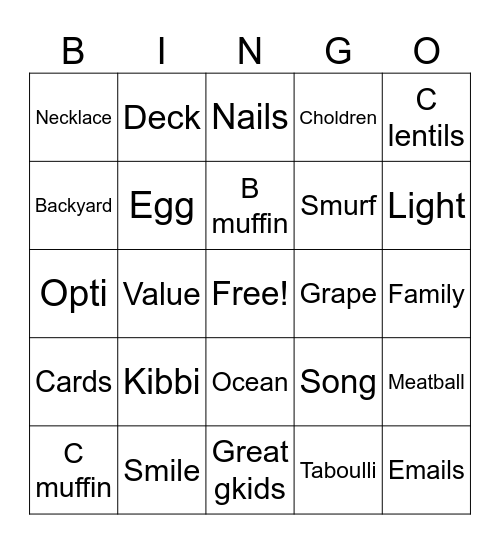 | B | I | N | G | O |
|---|---|---|---|---|
| Necklace | Deck | Nails | Choldren | C lentils |
| Backyard | Egg | B muffin | Smurf | Light |
| Opti | Value | Free! | Grape | Family |
| Cards | Kibbi | Ocean | Song | Meatball |
| C muffin | Smile | Great gkids | Taboulli | Emails |